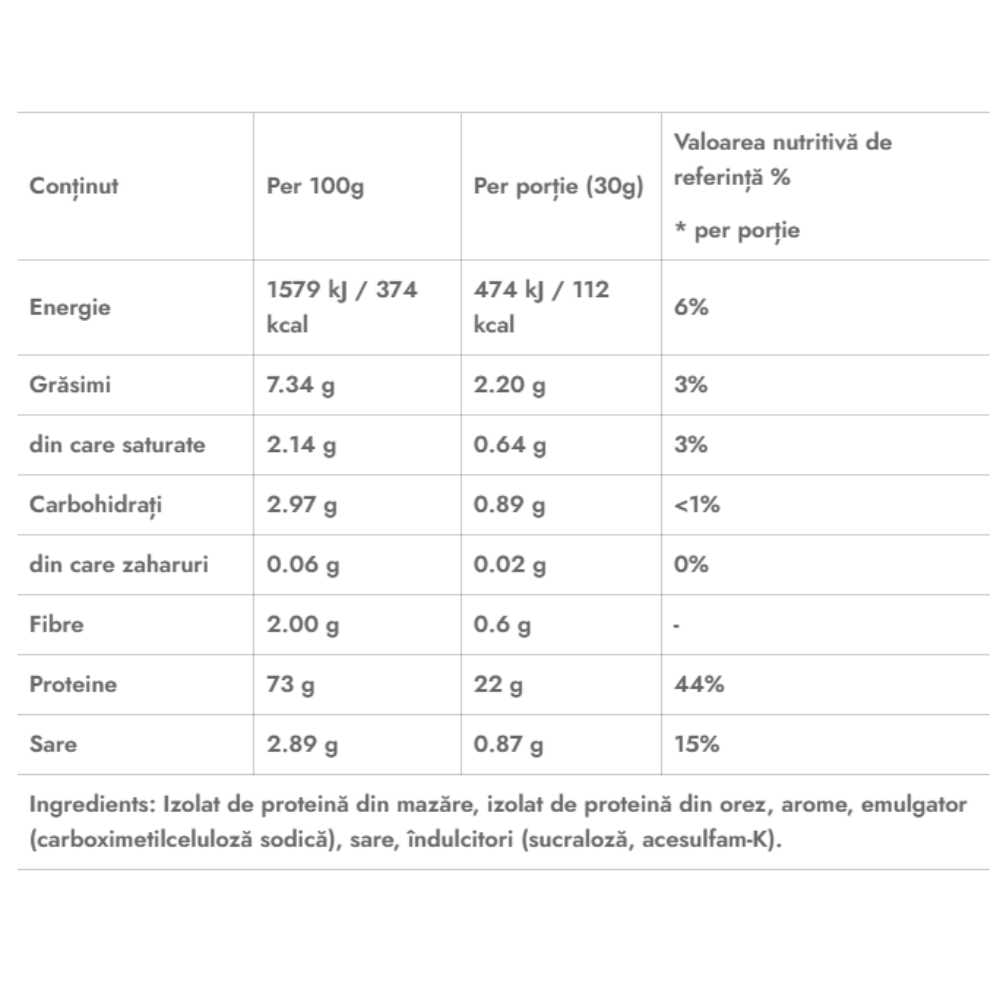 | Conținut | Per 100g | Per porție (30g) | Valoarea nutritivă de referință % * per porție |
|---|---|---|---|
| Energie | 1579 kJ / 374 kcal | 474 kJ / 112 kcal | 6% |
| Grăsimi | 7.34 g | 2.20 g | 3% |
| din care saturate | 2.14 g | 0.64 g | 3% |
| Carbohidrați | 2.97 g | 0.89 g | <1% |
| din care zaharuri | 0.06 g | 0.02 g | 0% |
| Fibre | 2.00 g | 0.6 g | - |
| Proteine | 73 g | 22 g | 44% |
| Sare | 2.89 g | 0.87 g | 15% |

Ingredients: Izolat de proteină din mazăre, izolat de proteină din orez, arome, emulgator (carboximetilceluloză sodică), sare, îndulcitori (sucraloză, acesulfam-K).